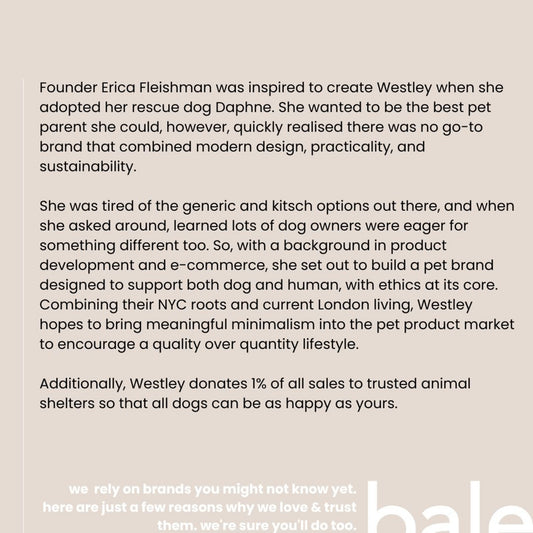 Founder Erica Fleishman was inspired to create Westley when she adopted her rescue dog Daphne. She wanted to be the best pet parent she could, however, quickly realised there was no go-to brand that combined modern design, practicality, and sustainability.

She was tired of the generic and kitsch options out there, and when she asked around, learned lots of dog owners were eager for something different too. So, with a background in product development and e-commerce, she set out to build a pet brand designed to support both dog and human, with ethics at its core. Combining their NYC roots and current London living, Westley hopes to bring meaningful minimalism into the pet product market to encourage a quality over quantity lifestyle.

Additionally, Westley donates 1% of all sales to trusted animal shelters so that all dogs can be as happy as yours.

we rely on brands you might not know yet. here are just a few reasons why we love & trust them. we're sure you'll do too.

bale